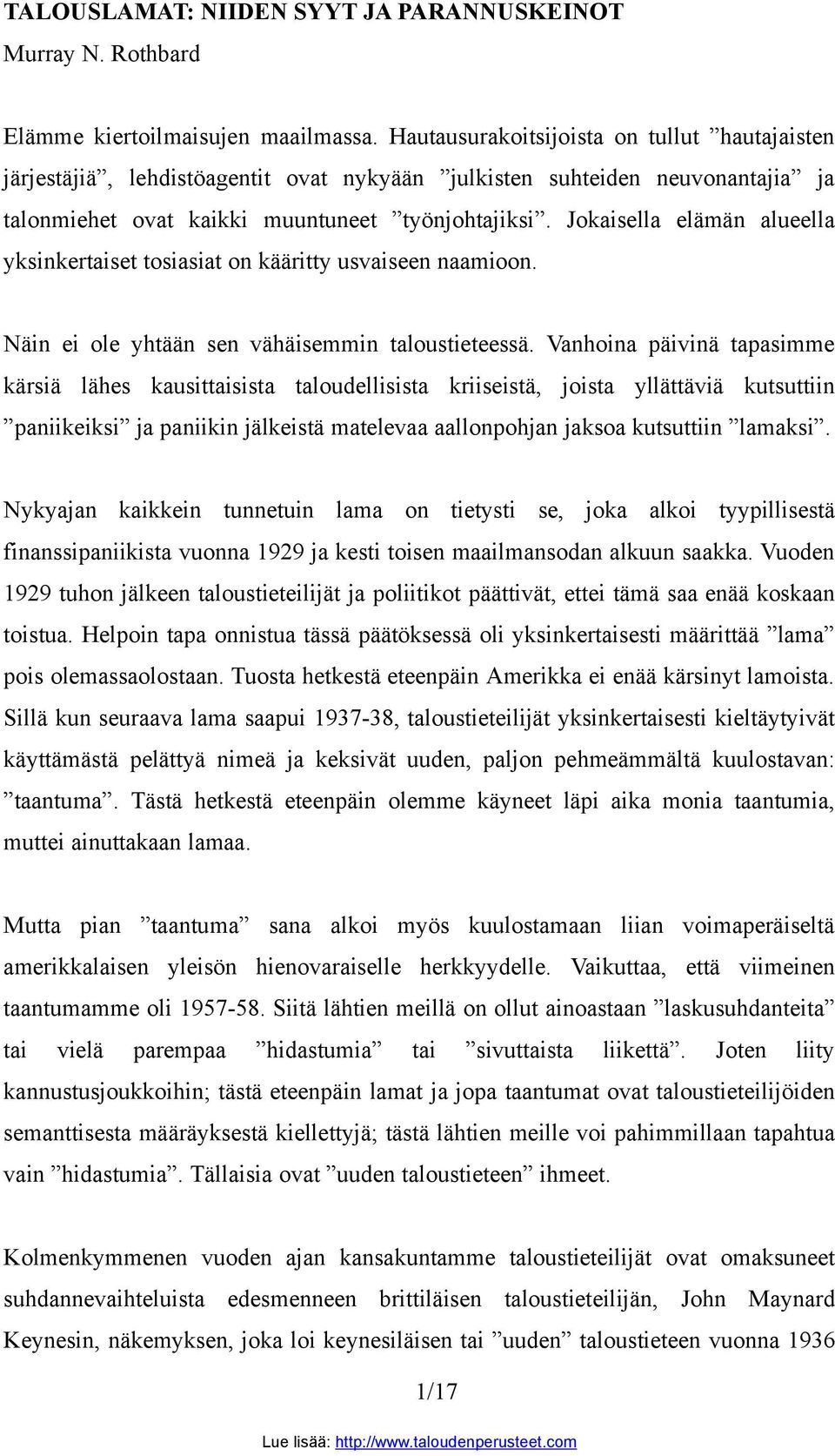 TALOUSLAMAT: NIIDEN SYYT JA PARANNUSKEINOT
Murray N. Rothbard

Elämme kiertoilmaisujen maailmassa. Hautausurakoitsijoista on tullut ”hautajaisten järjestäjiä”, lehdistöagentit ovat nykyään ”julkisten suhteiden neuvonantajia” ja talonmiehet ovat kaikki muuntuneet ”työnjohtajiksi”. Jokaisella elämän alueella yksinkertaiset tosiasiat on kääritty usvaiseen naamioon.

Näin ei ole yhtään sen vähäisemmin taloustieteessä. Vanhoina päivinä tapasimme kärsiä lähes kausittaisista taloudellisista kriiseistä, joista yllättäviä kutsuttiin ”paniikeiksi” ja paniikin jälkeistä matelevaa aallonpohjan jaksoa kutsuttiin ”lamaksi”.

Nykyajan kaikkein tunnetuin lama on tietysti se, joka alkoi tyypillisestä finanssipaniikista vuonna 1929 ja kesti toisen maailmansodan alkuun saakka. Vuoden 1929 tuhon jälkeen taloustieteilijät ja poliitikot päättivät, ettei tämä saa enää koskaan toistua. Helpoin tapa onnistua tässä päätöksessä oli yksinkertaisesti määrittää ”lama” pois olemassaolostaan. Tuosta hetkestä eteenpäin Amerikka ei enää kärsinyt lamoista. Sillä kun seuraava lama saapui 1937-38, taloustieteilijät yksinkertaisesti kieltäytyivät käyttämästä pelättyä nimeä ja keksivät uuden, paljon pehmeämmältä kuulostavan: ”taantuma”. Tästä hetkestä eteenpäin olemme käyneet läpi aika monia taantumia, muttei ainuttakaan lamaa.

Mutta pian ”taantuma” sana alkoi myös kuulostamaan liian voimaperäiseltä amerikkalaisen yleisön hienovaraiselle herkkyydelle. Vaikuttaa, että viimeinen taantumamme oli 1957-58. Siitä lähtien meillä on ollut ainoastaan ”laskusuhdanteita” tai vielä parempaa ”hidastumia” tai ”sivuttaista liikettä”. Joten liity kannustusjoukkoihin; tästä eteenpäin lamat ja jopa taantumat ovat taloustieteilijöiden semanttisesta määräyksestä kiellettyjä; tästä lähtien meille voi pahimmillaan tapahtua vain ”hidastumia”. Tällaisia ovat ”uuden taloustieteen” ihmeet.

Kolmenkymmenen vuoden ajan kansakuntamme taloustieteilijät ovat omaksuneet suhdannevaihteluista edesmenneen brittiläisen taloustieteilijän, John Maynard Keynesin, näkemyksen, joka loi keynesiläisen tai ”uuden” taloustieteen vuonna 1936

1/17

Lue lisää: http://www.taloudenperusteet.com